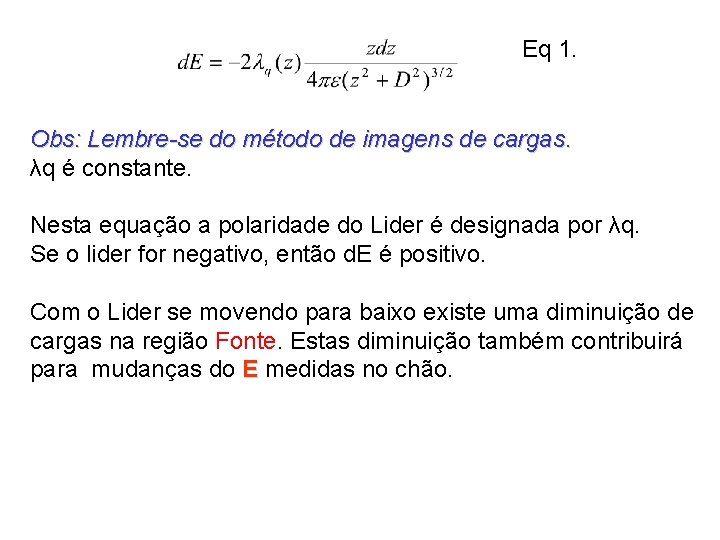 $dE = -2\lambda_q(z)\frac{zdz}{4\pi\varepsilon(z^2+D^2)^{3/2}}$ Eq 1.

Obs: Lembre-se do método de imagens de cargas.
λq é constante.

Nesta equação a polaridade do Lider é designada por λq.
Se o lider for negativo, então dE é positivo.

Com o Lider se movendo para baixo existe uma diminuição de cargas na região Fonte. Estas diminuição também contribuirá para mudanças do E medidas no chão.